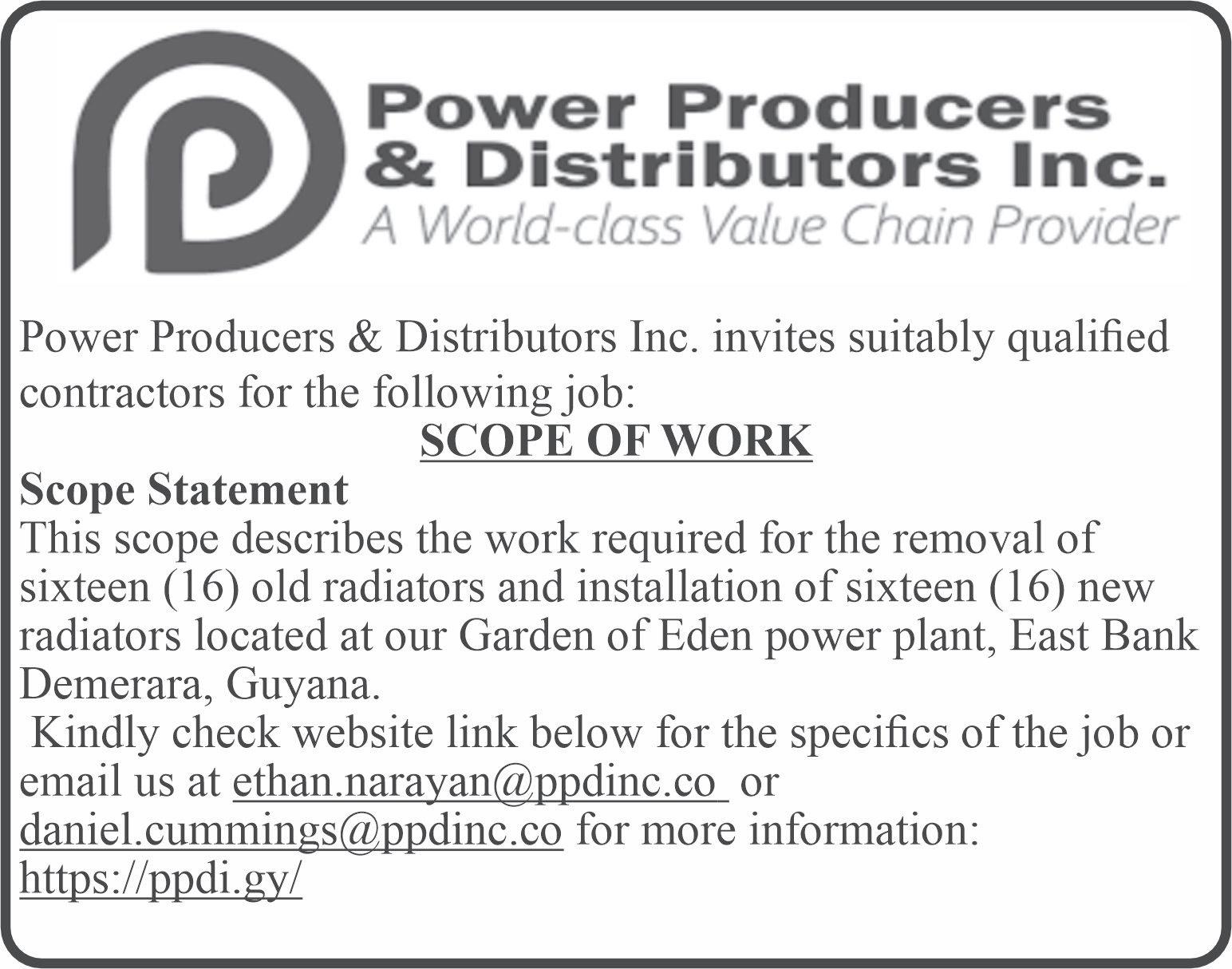 Power Producers
& Distributors Inc.
A World-class Value Chain Provider

Power Producers & Distributors Inc. invites suitably qualified contractors for the following job:

SCOPE OF WORK

Scope Statement

This scope describes the work required for the removal of sixteen (16) old radiators and installation of sixteen (16) new radiators located at our Garden of Eden power plant, East Bank Demerara, Guyana.

Kindly check website link below for the specifics of the job or email us at ethan.narayan@ppdinc.co or daniel.cummings@ppdinc.co for more information:
https://ppdi.gy/